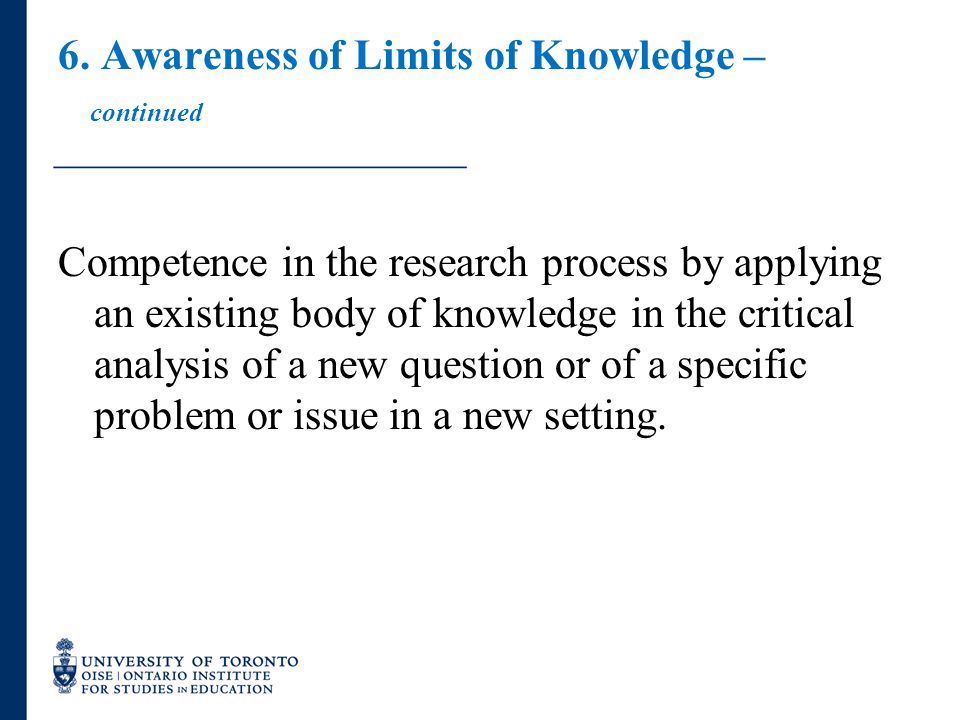 6. Awareness of Limits of Knowledge – continued

Competence in the research process by applying an existing body of knowledge in the critical analysis of a new question or of a specific problem or issue in a new setting.

UNIVERSITY OF TORONTO
OISE | ONTARIO INSTITUTE FOR STUDIES IN EDUCATION